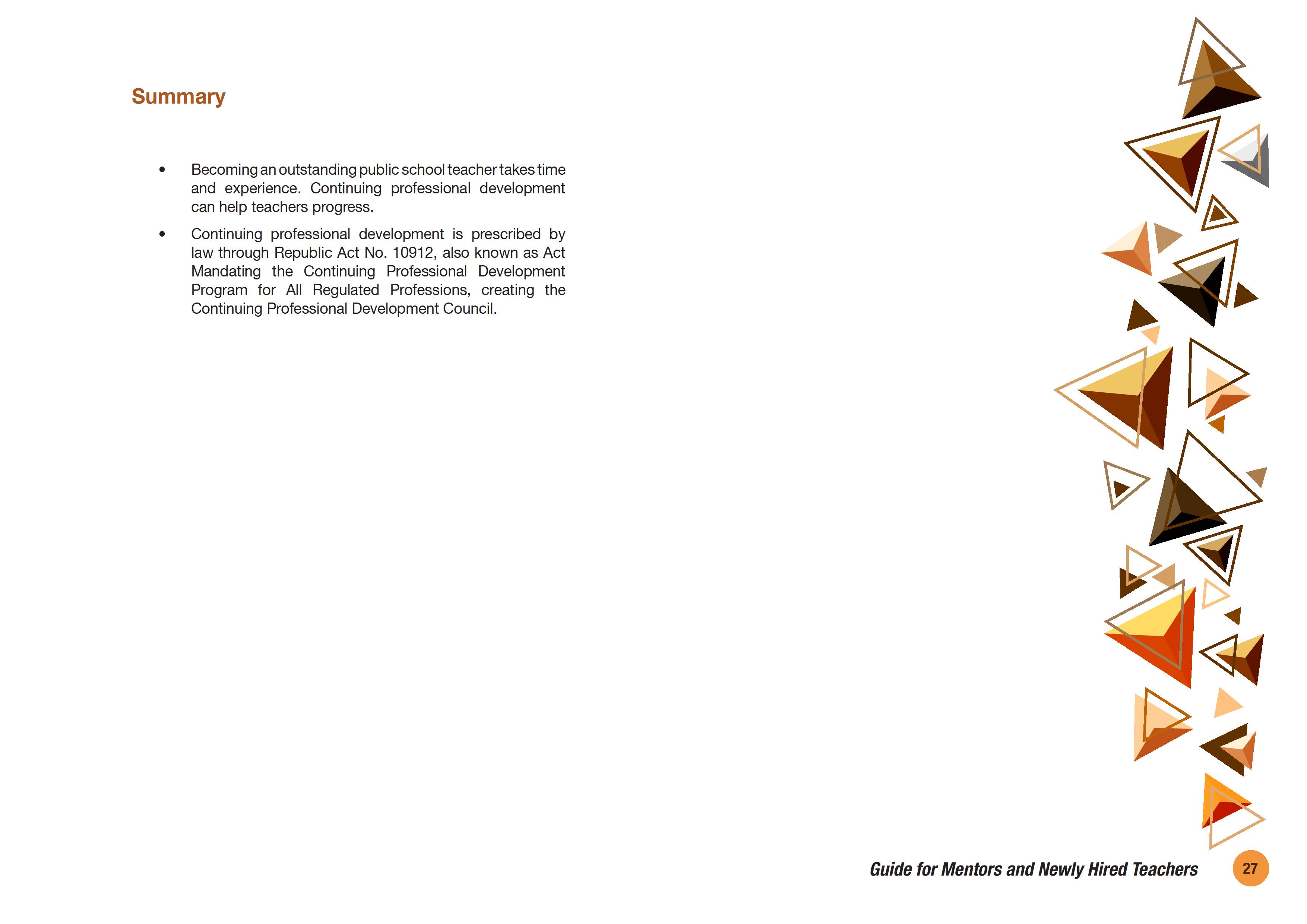 Summary

• Becoming an outstanding public school teacher takes time and experience. Continuing professional development can help teachers progress.

• Continuing professional development is prescribed by law through Republic Act No. 10912, also known as Act Mandating the Continuing Professional Development Program for All Regulated Professions, creating the Continuing Professional Development Council.

Guide for Mentors and Newly Hired Teachers 27